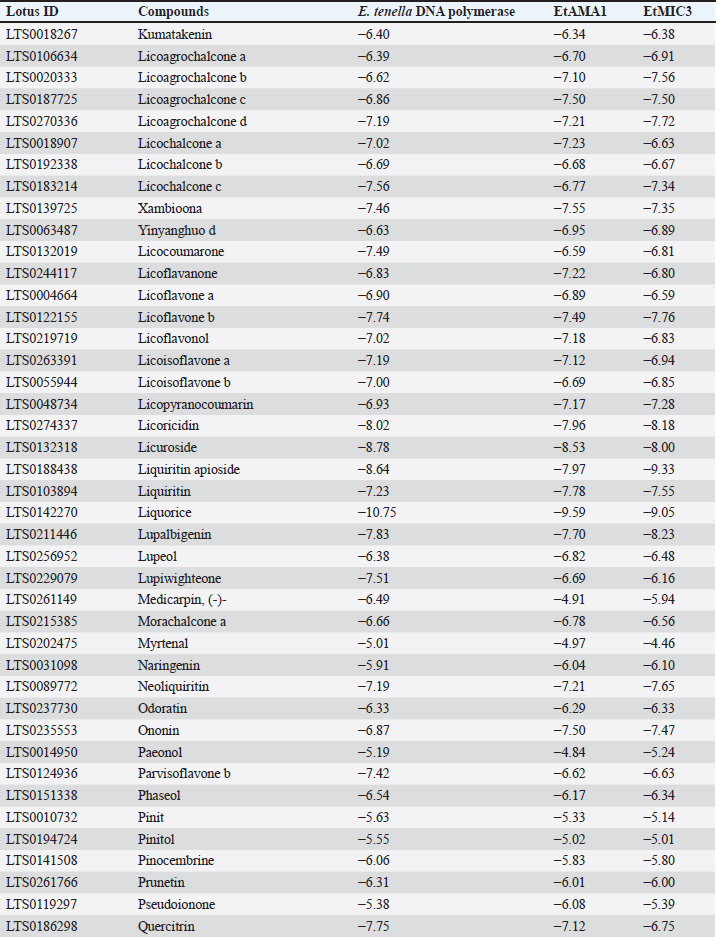 | Lotus ID | Compounds | E. tenella DNA polymerase | EtAMA1 | EtMIC3 |
|---|---|---|---|---|
| LTS0018267 | Kumatakenin | −6.40 | −6.34 | −6.38 |
| LTS0106634 | Licoagrochalcone a | −6.39 | −6.70 | −6.91 |
| LTS0020333 | Licoagrochalcone b | −6.62 | −7.10 | −7.56 |
| LTS0187725 | Licoagrochalcone c | −6.86 | −7.50 | −7.50 |
| LTS0270336 | Licoagrochalcone d | −7.19 | −7.21 | −7.72 |
| LTS0018907 | Licochalcone a | −7.02 | −7.23 | −6.63 |
| LTS0192338 | Licochalcone b | −6.69 | −6.68 | −6.67 |
| LTS0183214 | Licochalcone c | −7.56 | −6.77 | −7.34 |
| LTS0139725 | Xambioona | −7.46 | −7.55 | −7.35 |
| LTS0063487 | Yinyanghuo d | −6.63 | −6.95 | −6.89 |
| LTS0132019 | Licocoumarone | −7.49 | −6.59 | −6.81 |
| LTS0244117 | Licoflavanone | −6.83 | −7.22 | −6.80 |
| LTS0004664 | Licoflavone a | −6.90 | −6.89 | −6.59 |
| LTS0122155 | Licoflavone b | −7.74 | −7.49 | −7.76 |
| LTS0219719 | Licoflavonol | −7.02 | −7.18 | −6.83 |
| LTS0263391 | Licoisoflavone a | −7.19 | −7.12 | −6.94 |
| LTS0055944 | Licoisoflavone b | −7.00 | −6.69 | −6.85 |
| LTS0048734 | Licopyranocoumarin | −6.93 | −7.17 | −7.28 |
| LTS0274337 | Licoricidin | −8.02 | −7.96 | −8.18 |
| LTS0132318 | Licuroside | −8.78 | −8.53 | −8.00 |
| LTS0188438 | Liquiritin apioside | −8.64 | −7.97 | −9.33 |
| LTS0103894 | Liquiritin | −7.23 | −7.78 | −7.55 |
| LTS0142270 | Liquorice | −10.75 | −9.59 | −9.05 |
| LTS0211446 | Lupalbigenin | −7.83 | −7.70 | −8.23 |
| LTS0256952 | Lupeol | −6.38 | −6.82 | −6.48 |
| LTS0229079 | Lupiwighteone | −7.51 | −6.69 | −6.16 |
| LTS0261149 | Medicarpin, (-)- | −6.49 | −4.91 | −5.94 |
| LTS0215385 | Morachalcone a | −6.66 | −6.78 | −6.56 |
| LTS0202475 | Myrtenal | −5.01 | −4.97 | −4.46 |
| LTS0031098 | Naringenin | −5.91 | −6.04 | −6.10 |
| LTS0089772 | Neoliquiritin | −7.19 | −7.21 | −7.65 |
| LTS0237730 | Odoratin | −6.33 | −6.29 | −6.33 |
| LTS0235553 | Ononin | −6.87 | −7.50 | −7.47 |
| LTS0014950 | Paeonol | −5.19 | −4.84 | −5.24 |
| LTS0124936 | Parvisoflavone b | −7.42 | −6.62 | −6.63 |
| LTS0151338 | Phaseol | −6.54 | −6.17 | −6.34 |
| LTS0010732 | Pinit | −5.63 | −5.33 | −5.14 |
| LTS0194724 | Pinitol | −5.55 | −5.02 | −5.01 |
| LTS0141508 | Pinocembrine | −6.06 | −5.83 | −5.80 |
| LTS0261766 | Prunetin | −6.31 | −6.01 | −6.00 |
| LTS0119297 | Pseudoionone | −5.38 | −6.08 | −5.39 |
| LTS0186298 | Quercitrin | −7.75 | −7.12 | −6.75 |